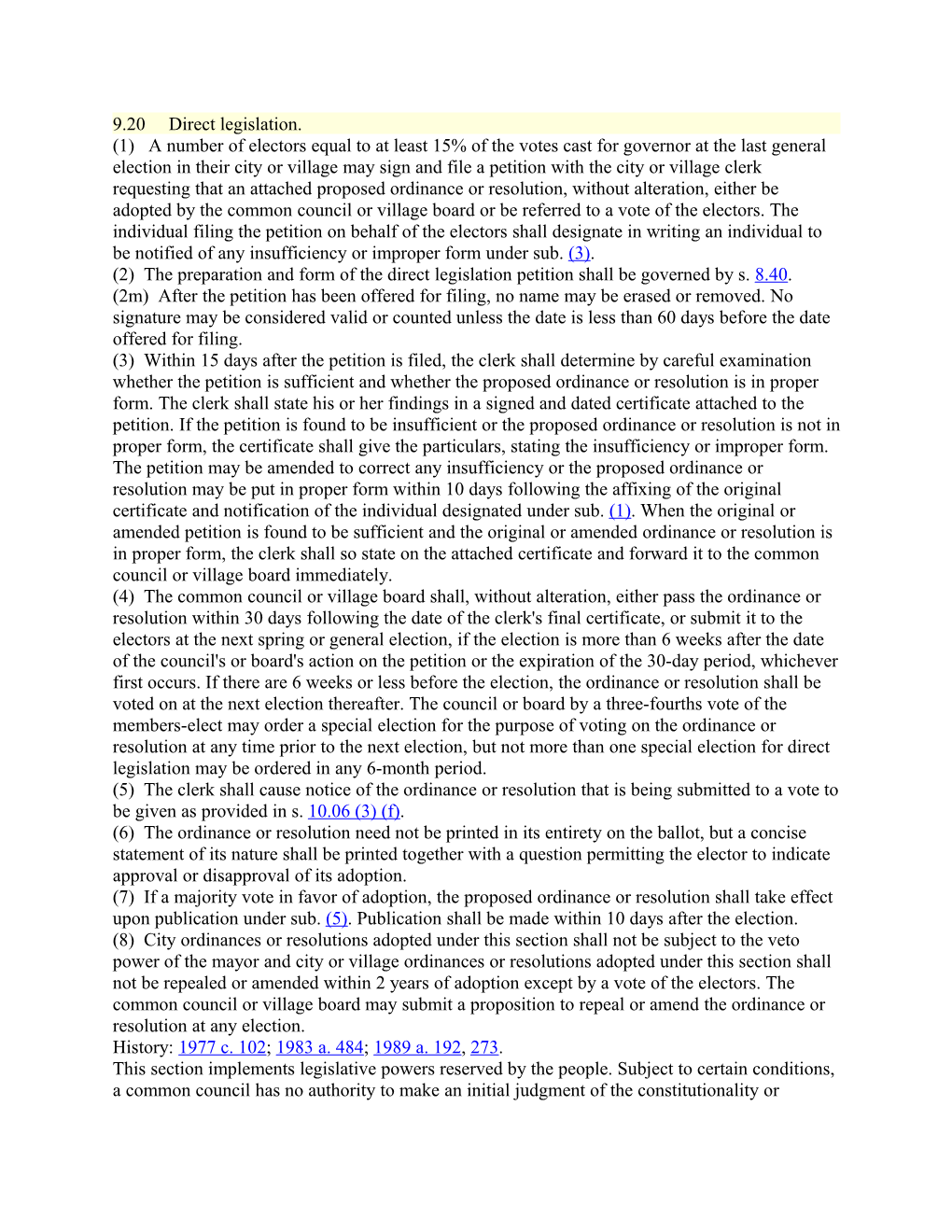 9.20 Direct legislation.

(1) A number of electors equal to at least 15% of the votes cast for governor at the last general election in their city or village may sign and file a petition with the city or village clerk requesting that an attached proposed ordinance or resolution, without alteration, either be adopted by the common council or village board or be referred to a vote of the electors. The individual filing the petition on behalf of the electors shall designate in writing an individual to be notified of any insufficiency or improper form under sub. (3).

(2) The preparation and form of the direct legislation petition shall be governed by s. 8.40.

(2m) After the petition has been offered for filing, no name may be erased or removed. No signature may be considered valid or counted unless the date is less than 60 days before the date offered for filing.

(3) Within 15 days after the petition is filed, the clerk shall determine by careful examination whether the petition is sufficient and whether the proposed ordinance or resolution is in proper form. The clerk shall state his or her findings in a signed and dated certificate attached to the petition. If the petition is found to be insufficient or the proposed ordinance or resolution is not in proper form, the certificate shall give the particulars, stating the insufficiency or improper form. The petition may be amended to correct any insufficiency or the proposed ordinance or resolution may be put in proper form within 10 days following the affixing of the original certificate and notification of the individual designated under sub. (1). When the original or amended petition is found to be sufficient and the original or amended ordinance or resolution is in proper form, the clerk shall so state on the attached certificate and forward it to the common council or village board immediately.

(4) The common council or village board shall, without alteration, either pass the ordinance or resolution within 30 days following the date of the clerk's final certificate, or submit it to the electors at the next spring or general election, if the election is more than 6 weeks after the date of the council's or board's action on the petition or the expiration of the 30-day period, whichever first occurs. If there are 6 weeks or less before the election, the ordinance or resolution shall be voted on at the next election thereafter. The council or board by a three-fourths vote of the members-elect may order a special election for the purpose of voting on the ordinance or resolution at any time prior to the next election, but not more than one special election for direct legislation may be ordered in any 6-month period.

(5) The clerk shall cause notice of the ordinance or resolution that is being submitted to a vote to be given as provided in s. 10.06 (3) (f).

(6) The ordinance or resolution need not be printed in its entirety on the ballot, but a concise statement of its nature shall be printed together with a question permitting the elector to indicate approval or disapproval of its adoption.

(7) If a majority vote in favor of adoption, the proposed ordinance or resolution shall take effect upon publication under sub. (5). Publication shall be made within 10 days after the election.

(8) City ordinances or resolutions adopted under this section shall not be subject to the veto power of the mayor and city or village ordinances or resolutions adopted under this section shall not be repealed or amended within 2 years of adoption except by a vote of the electors. The common council or village board may submit a proposition to repeal or amend the ordinance or resolution at any election.

History: 1977 c. 102; 1983 a. 484; 1989 a. 192, 273.

This section implements legislative powers reserved by the people. Subject to certain conditions, a common council has no authority to make an initial judgment of the constitutionality or